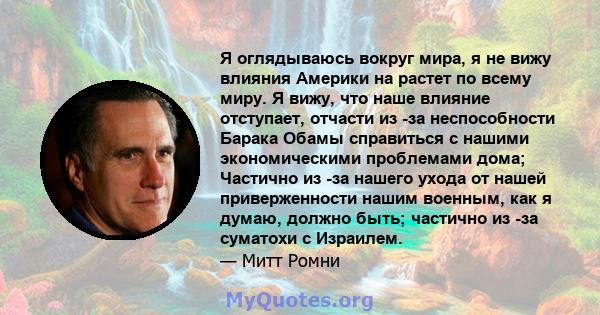 Я оглядываюсь вокруг мира, я не вижу влияния Америки на растет по всему миру. Я вижу, что наше влияние отступает, отчасти из -за неспособности Барака Обамы справиться с нашими экономическими проблемами дома; Частично из -за нашего ухода от нашей приверженности нашим военным, как я думаю, должно быть; частично из -за суматохи с Израилем.
— Митт Ромни

MyQuotes.org